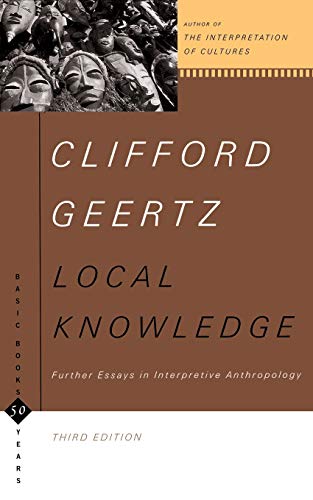 AUTHOR OF
THE INTERPRETATION OF CULTURES

CLIFFORD GEERTZ

LOCAL KNOWLEDGE

Further Essays in Interpretive Anthropology

THIRD EDITION

BASIC BOOKS 50 YEARS